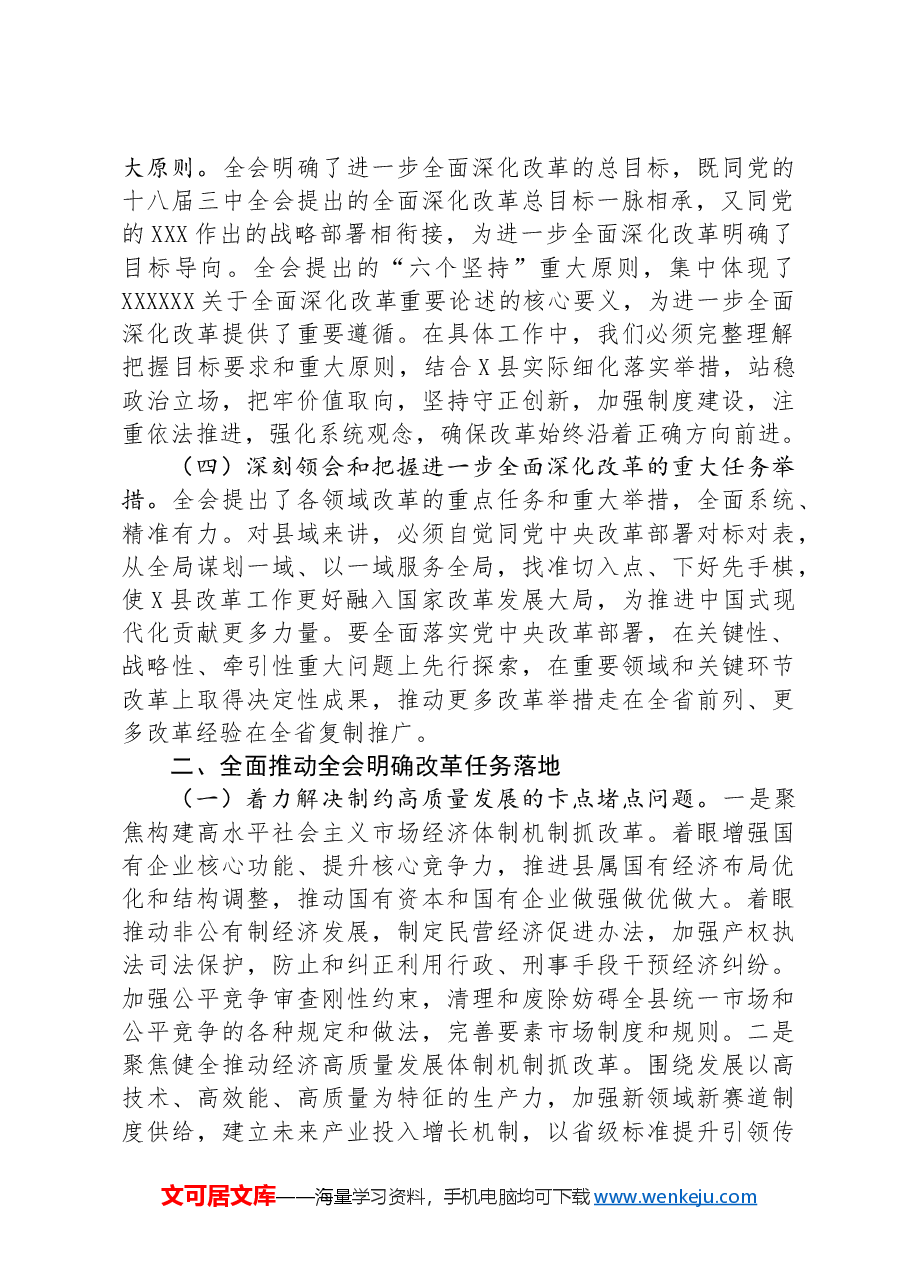 大原则。全会明确了进一步全面深化改革的总目标，既同党的十八届三中全会提出的全面深化改革总目标一脉相承，又同党的XXX作出的战略部署相衔接，为进一步全面深化改革明确了目标导向。全会提出的“六个坚持”重大原则，集中体现了XXXXXX关于全面深化改革重要论述的核心要义，为进一步全面深化改革提供了重要遵循。在具体工作中，我们必须完整理解把握目标要求和重大原则，结合X县实际细化落实举措，站稳政治立场，把牢价值取向，坚持守正创新，加强制度建设，注重依法推进，强化系统观念，确保改革始终沿着正确方向前进。

（四）深刻领会和把握进一步全面深化改革的重大任务举措。全会提出了各领域改革的重点任务和重大举措，全面系统、精准有力。对县域来讲，必须自觉同党中央改革部署对标对表，从全局谋划一域、以一域服务全局，找准切入点、下好先手棋，使X县改革工作更好融入国家改革发展大局，为推进中国式现代化贡献更多力量。要全面落实党中央改革部署，在关键性、战略性、牵引性重大问题上先行探索，在重要领域和关键环节改革上取得决定性成果，推动更多改革举措走在全省前列、更多改革经验在全省复制推广。

二、全面推动全会明确改革任务落地

（一）着力解决制约高质量发展的卡点堵点问题。一是聚焦构建高水平社会主义市场经济体制机制抓改革。着眼增强国有企业核心功能、提升核心竞争力，推进县属国有经济布局优化和结构调整，推动国有资本和国有企业做强做优做大。着眼推动非公有制经济发展，制定民营经济促进办法，加强产权执法司法保护，防止和纠正利用行政、刑事手段干预经济纠纷。加强公平竞争审查刚性约束，清理和废除妨碍全县统一市场和公平竞争的各种规定和做法，完善要素市场制度和规则。二是聚焦健全推动经济高质量发展体制机制抓改革。围绕发展以高技术、高效能、高质量为特征的生产力，加强新领域新赛道制度供给，建立未来产业投入增长机制，以省级标准提升引领传

文可居文库——海量学习资料，手机电脑均可下载www.wenkeju.com